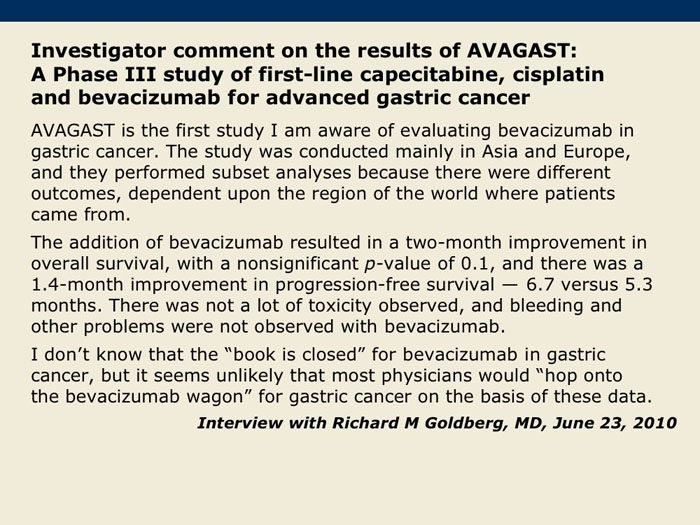 Investigator comment on the results of AVAGAST: A Phase III study of first-line capecitabine, cisplatin and bevacizumab for advanced gastric cancer

AVAGAST is the first study I am aware of evaluating bevacizumab in gastric cancer. The study was conducted mainly in Asia and Europe, and they performed subset analyses because there were different outcomes, dependent upon the region of the world where patients came from.

The addition of bevacizumab resulted in a two-month improvement in overall survival, with a nonsignificant $p$-value of 0.1, and there was a 1.4-month improvement in progression-free survival — 6.7 versus 5.3 months. There was not a lot of toxicity observed, and bleeding and other problems were not observed with bevacizumab.

I don't know that the "book is closed" for bevacizumab in gastric cancer, but it seems unlikely that most physicians would "hop onto the bevacizumab wagon" for gastric cancer on the basis of these data.

Interview with Richard M Goldberg, MD, June 23, 2010